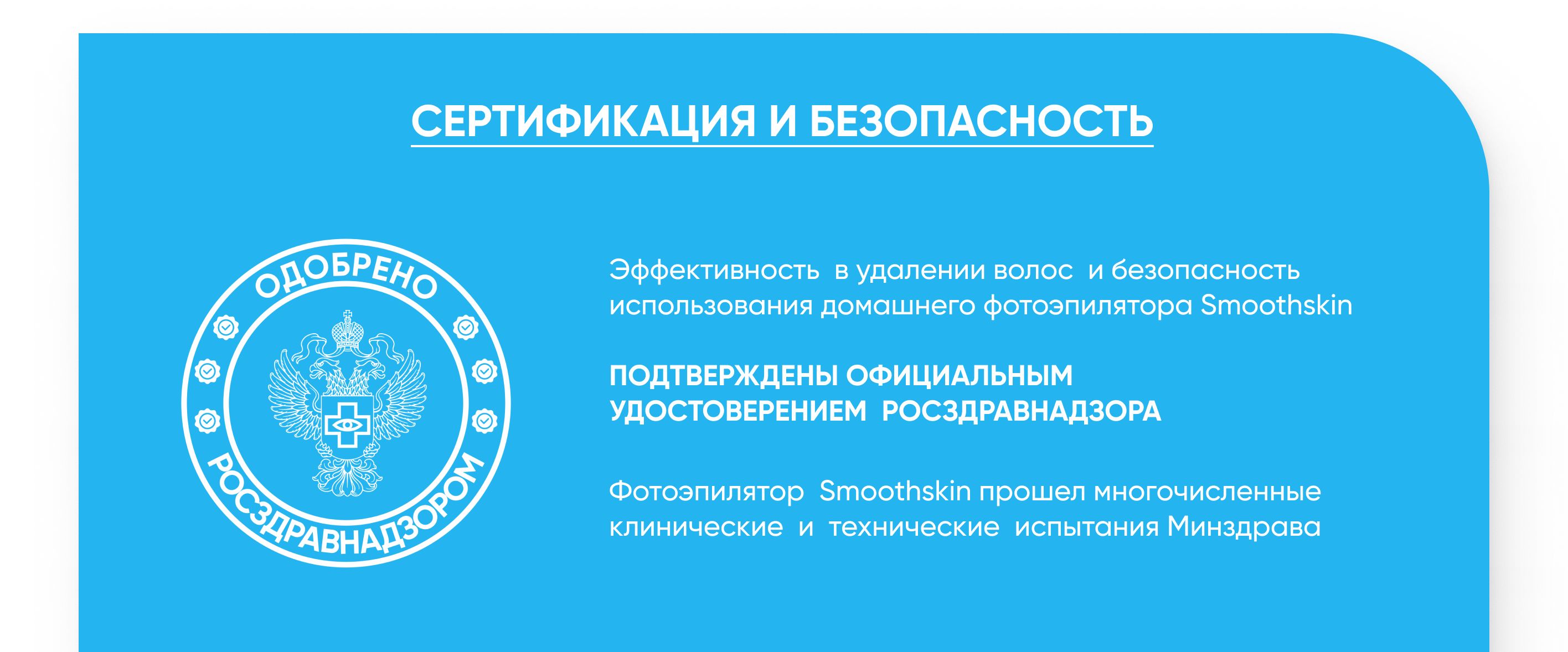 СЕРТИФИКАЦИЯ И БЕЗОПАСНОСТЬ

ОДОБРЕНО
РОСЗДРАВНАДЗОРОМ

Эффективность в удалении волос и безопасность использования домашнего фотоэпилятора Smoothskin

ПОДТВЕРЖДЕНЫ ОФИЦИАЛЬНЫМ УДОСТОВЕРЕНИЕМ РОСЗДРАВНАДЗОРА

Фотоэпилятор Smoothskin прошел многочисленные клинические и технические испытания Минздрава